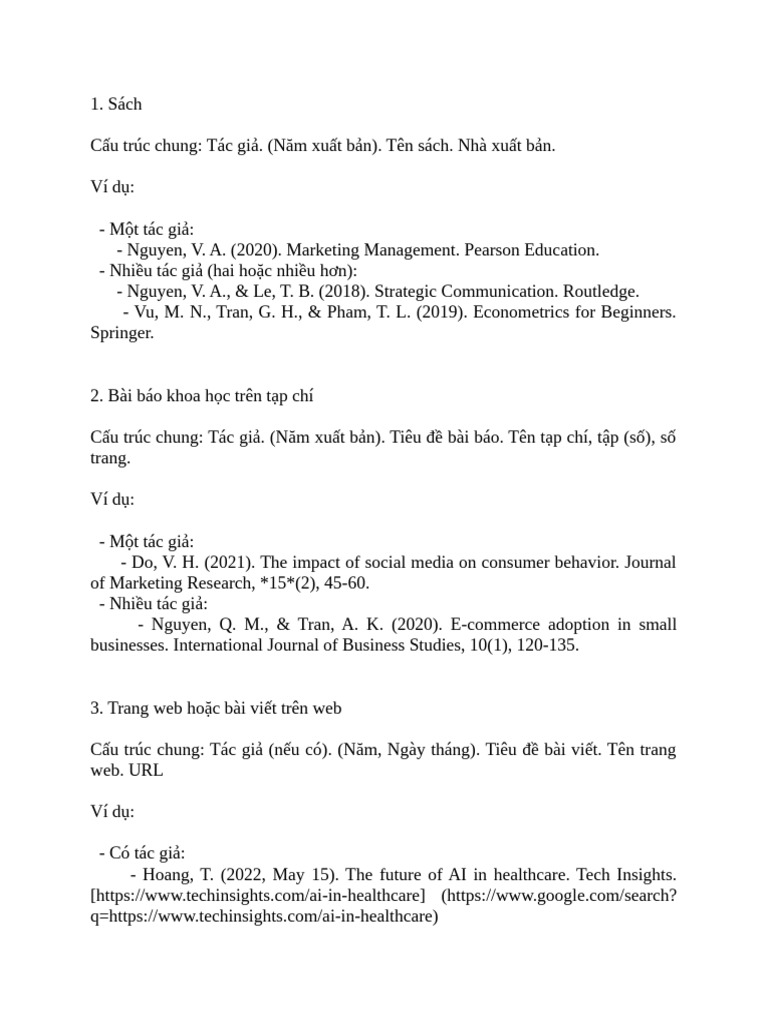 1. Sách

Cấu trúc chung: Tác giả. (Năm xuất bản). Tên sách. Nhà xuất bản.

Ví dụ:

- Một tác giả:
- Nguyen, V. A. (2020). Marketing Management. Pearson Education.
- Nhiều tác giả (hai hoặc nhiều hơn):
- Nguyen, V. A., & Le, T. B. (2018). Strategic Communication. Routledge.
- Vu, M. N., Tran, G. H., & Pham, T. L. (2019). Econometrics for Beginners. Springer.

2. Bài báo khoa học trên tạp chí

Cấu trúc chung: Tác giả. (Năm xuất bản). Tiêu đề bài báo. Tên tạp chí, tập (số), số trang.

Ví dụ:

- Một tác giả:
- Do, V. H. (2021). The impact of social media on consumer behavior. Journal of Marketing Research, *15*(2), 45-60.
- Nhiều tác giả:
- Nguyen, Q. M., & Tran, A. K. (2020). E-commerce adoption in small businesses. International Journal of Business Studies, 10(1), 120-135.

3. Trang web hoặc bài viết trên web

Cấu trúc chung: Tác giả (nếu có). (Năm, Ngày tháng). Tiêu đề bài viết. Tên trang web. URL

Ví dụ:

- Có tác giả:
- Hoang, T. (2022, May 15). The future of AI in healthcare. Tech Insights. [https://www.techinsights.com/ai-in-healthcare] (https://www.google.com/search?q=https://www.techinsights.com/ai-in-healthcare)